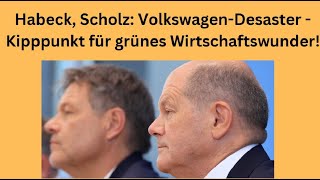 Habeck, Scholz: Volkswagen-Desaster - Kipppunkt für grünes Wirtschaftswunder!